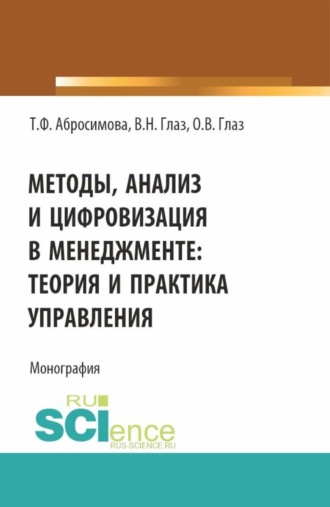 Т.Ф. Абросимова, В.Н. Глаз, О.В. Глаз

МЕТОДЫ, АНАЛИЗ И ЦИФРОВИЗАЦИЯ В МЕНЕДЖМЕНТЕ: ТЕОРИЯ И ПРАКТИКА УПРАВЛЕНИЯ

Монография

RU SCIence
RUS-SCIENCE.RU